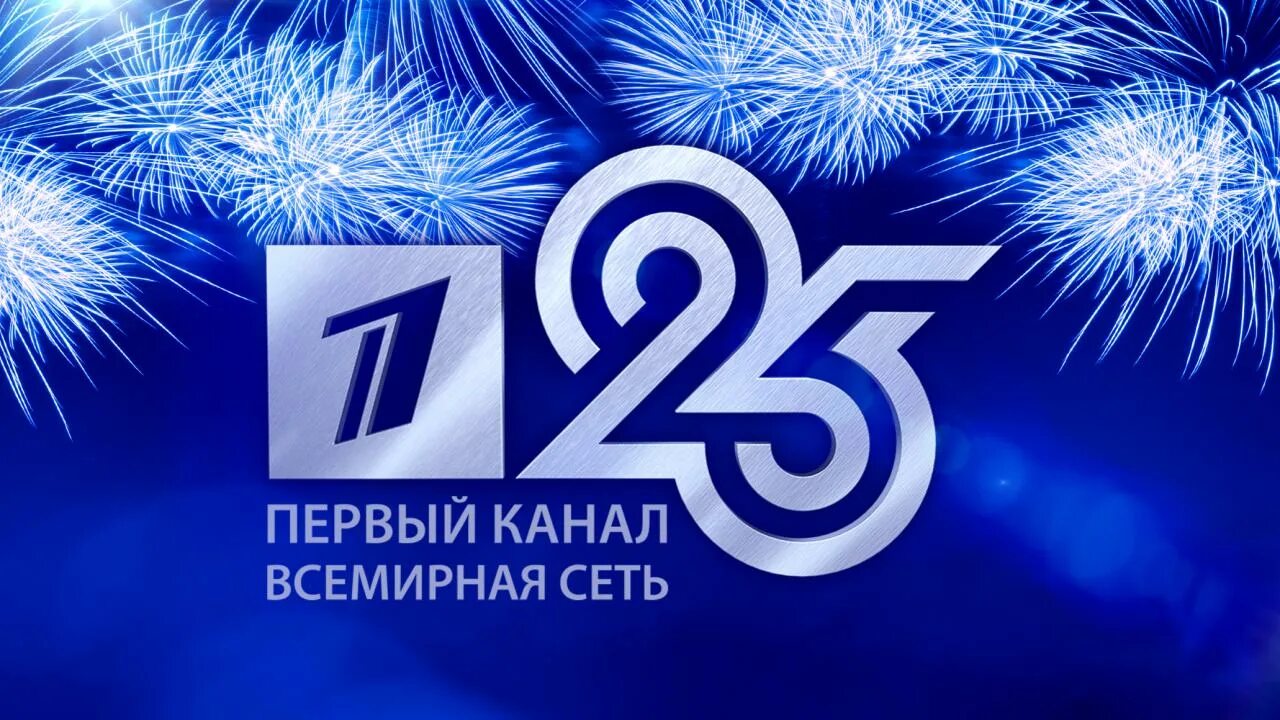 1
25
ПЕРВЫЙ КАНАЛ
ВСЕМИРНАЯ СЕТЬ